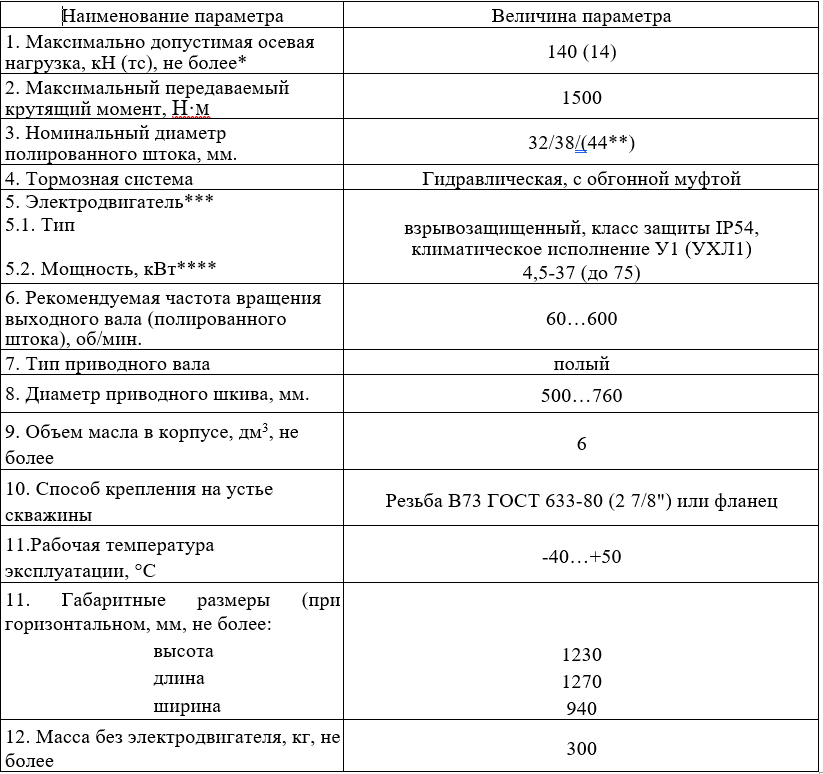 | Наименование параметра | Величина параметра |
|---|---|
| 1. Максимально допустимая осевая нагрузка, кН (тс), не более* | 140 (14) |
| 2. Максимальный передаваемый крутящий момент, Н·м | 1500 |
| 3. Номинальный диаметр полированного штока, мм. | 32/38/(44**) |
| 4. Тормозная система | Гидравлическая, с обгонной муфтой |
| 5. Электродвигатель*** 5.1. Тип 5.2. Мощность, кВт**** | взрывозащищенный, класс защиты IP54, климатическое исполнение У1 (УХЛ1) 4,5-37 (до 75) |
| 6. Рекомендуемая частота вращения выходного вала (полированного штока), об/мин. | 60…600 |
| 7. Тип приводного вала | полый |
| 8. Диаметр приводного шкива, мм. | 500…760 |
| 9. Объем масла в корпусе, дм$^3$, не более | 6 |
| 10. Способ крепления на устье скважины | Резьба В73 ГОСТ 633-80 (2 7/8") или фланец |
| 11.Рабочая температура эксплуатации, °С | -40…+50 |
| 11. Габаритные размеры (при горизонтальном, мм, не более: высота длина ширина | 1230 1270 940 |
| 12. Масса без электродвигателя, кг, не более | 300 |